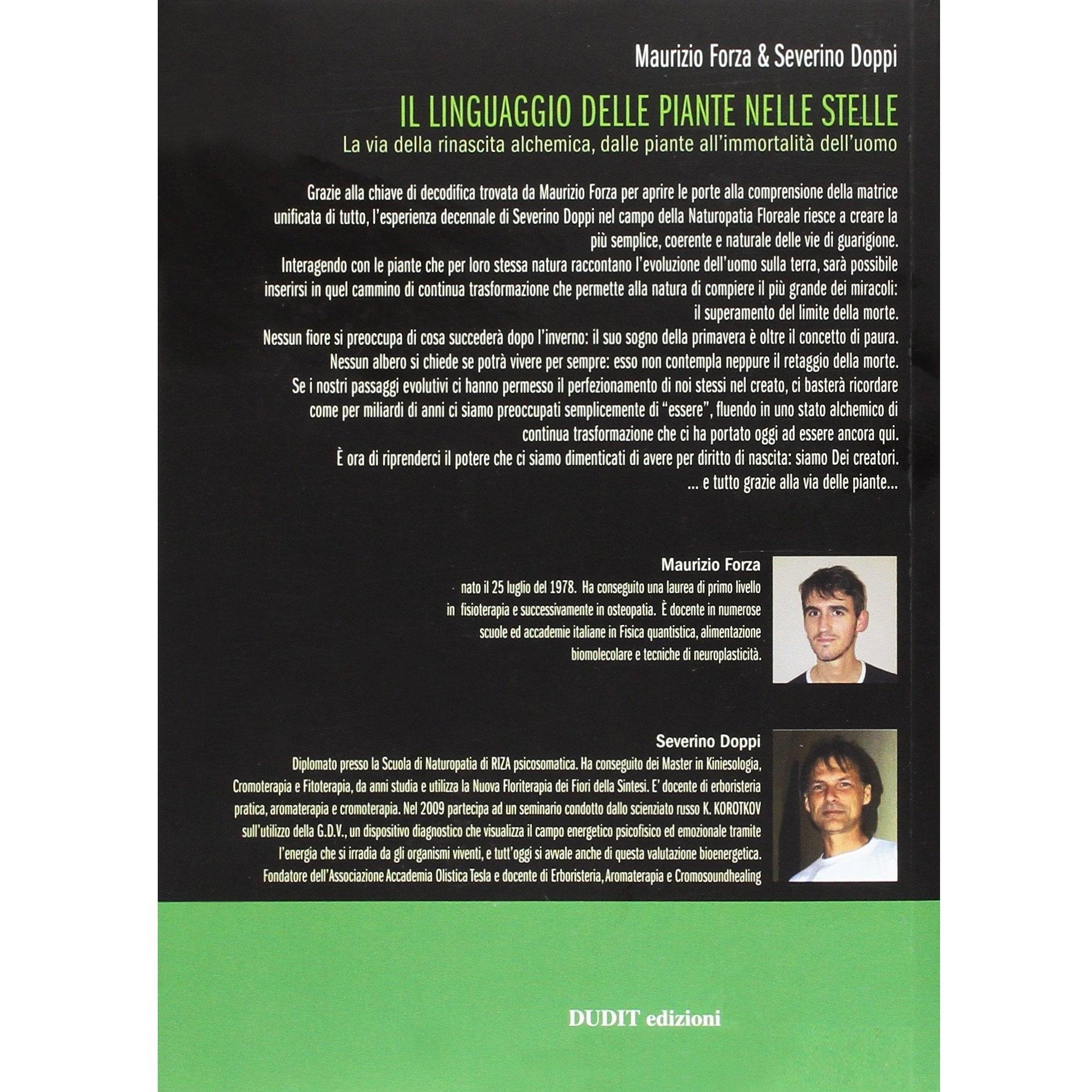 Maurizio Forza & Severino Doppi

IL LINGUAGGIO DELLE PIANTE NELLE STELLE

La via della rinascita alchemica, dalle piante all'immortalità dell'uomo

Grazie alla chiave di decodifica trovata da Maurizio Forza per aprire le porte alla comprensione della matrice unificata di tutto, l'esperienza decennale di Severino Doppi nel campo della Naturopatia Floreale riesce a creare la più semplice, coerente e naturale delle vie di guarigione.
Interagendo con le piante che per loro stessa natura raccontano l'evoluzione dell'uomo sulla terra, sarà possibile inserirsi in quel cammino di continua trasformazione che permette alla natura di compiere il più grande dei miracoli: il superamento del limite della morte.
Nessun fiore si preoccupa di cosa succederà dopo l'inverno: il suo sogno della primavera è oltre il concetto di paura.
Nessun albero si chiede se potrà vivere per sempre: esso non contempla neppure il retaggio della morte.
Se i nostri passaggi evolutivi ci hanno permesso il perfezionamento di noi stessi nel creato, ci basterà ricordare come per miliardi di anni ci siamo preoccupati semplicemente di "essere", fluendo in uno stato alchemico di continua trasformazione che ci ha portato oggi ad essere ancora qui.
È ora di riprenderci il potere che ci siamo dimenticati di avere per diritto di nascita: siamo Dei creatori.
... e tutto grazie alla via delle piante...

Maurizio Forza
nato il 25 luglio del 1978. Ha conseguito una laurea di primo livello in fisioterapia e successivamente in osteopatia. È docente in numerose scuole ed accademie italiane in Fisica quantistica, alimentazione biomolecolare e tecniche di neuroplasticità.

Severino Doppi
Diplomato presso la Scuola di Naturopatia di RIZA psicosomatica. Ha conseguito dei Master in Kiniesologia, Cromoterapia e Fitoterapia, da anni studia e utilizza la Nuova Floriterapia dei Fiori della Sintesi. E' docente di erboristeria pratica, aromaterapia e cromoterapia. Nel 2009 partecipa ad un seminario condotto dallo scienziato russo K. KOROTKOV sull'utilizzo della G.D.V., un dispositivo diagnostico che visualizza il campo energetico psicofisico ed emozionale tramite l'energia che si irradia da gli organismi viventi, e tutt'oggi si avvale anche di questa valutazione bioenergetica.
Fondatore dell'Associazione Accademia Olistica Tesla e docente di Erboristeria, Aromaterapia e Cromosoundhealing

DUDIT edizioni